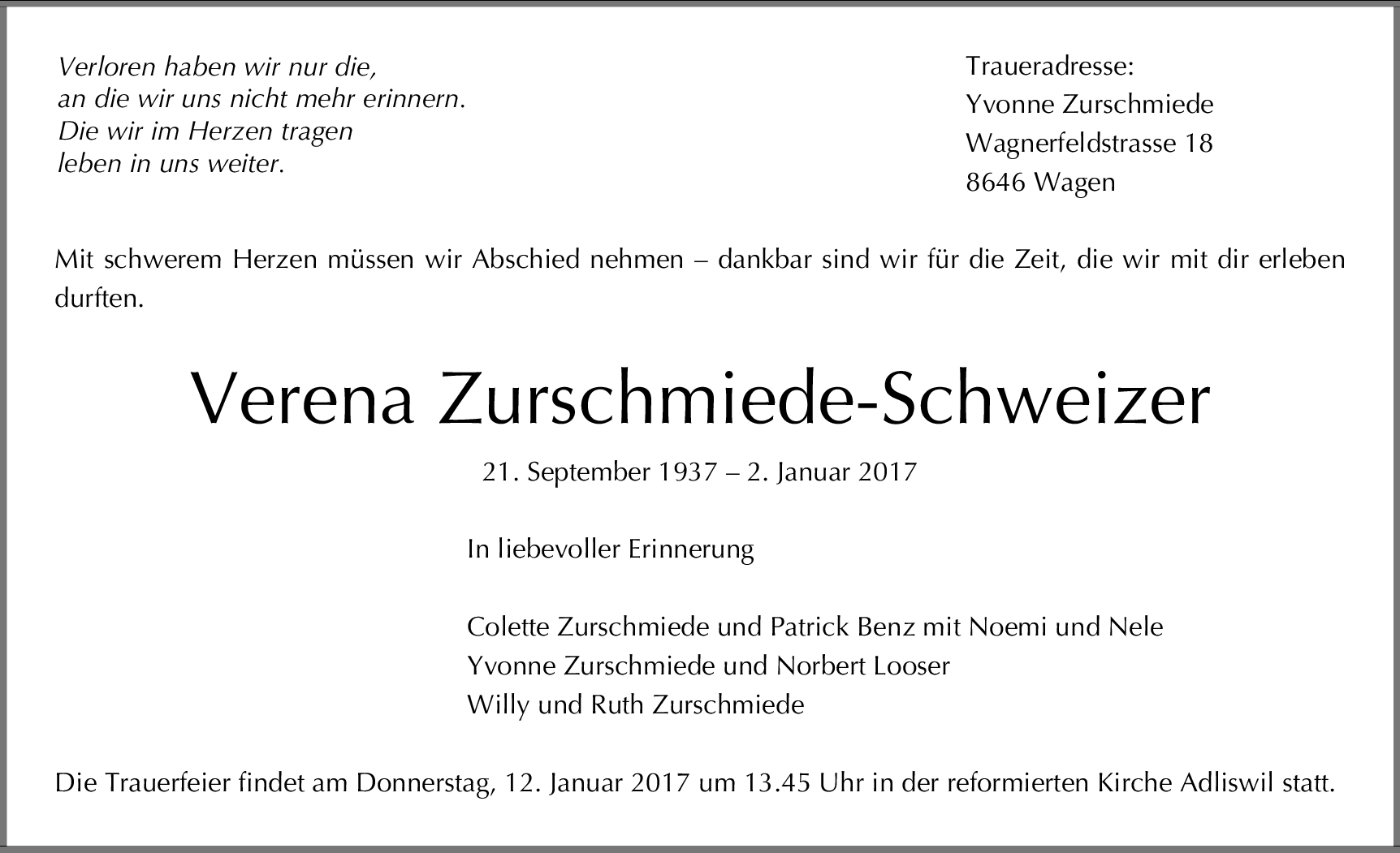 Verloren haben wir nur die,
an die wir uns nicht mehr erinnern.
Die wir im Herzen tragen
leben in uns weiter.

Traueradresse:
Yvonne Zurschmiede
Wagnerfeldstrasse 18
8646 Wagen

Mit schwerem Herzen müssen wir Abschied nehmen – dankbar sind wir für die Zeit, die wir mit dir erleben durften.

Verena Zurschmiede-Schweizer

21. September 1937 – 2. Januar 2017

In liebevoller Erinnerung

Colette Zurschmiede und Patrick Benz mit Noemi und Nele
Yvonne Zurschmiede und Norbert Looser
Willy und Ruth Zurschmiede

Die Trauerfeier findet am Donnerstag, 12. Januar 2017 um 13.45 Uhr in der reformierten Kirche Adliswil statt.